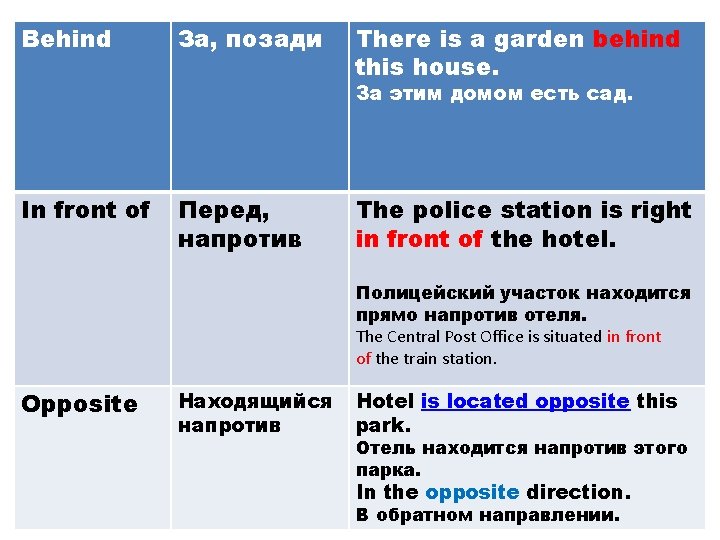 | Behind | За, позади | There is a garden behind this house. За этим домом есть сад. |
|---|---|---|
| In front of | Перед, напротив | The police station is right in front of the hotel. Полицейский участок находится прямо напротив отеля. The Central Post Office is situated in front of the train station. |
| Opposite | Находящийся напротив | Hotel is located opposite this park. Отель находится напротив этого парка. In the opposite direction. В обратном направлении. |